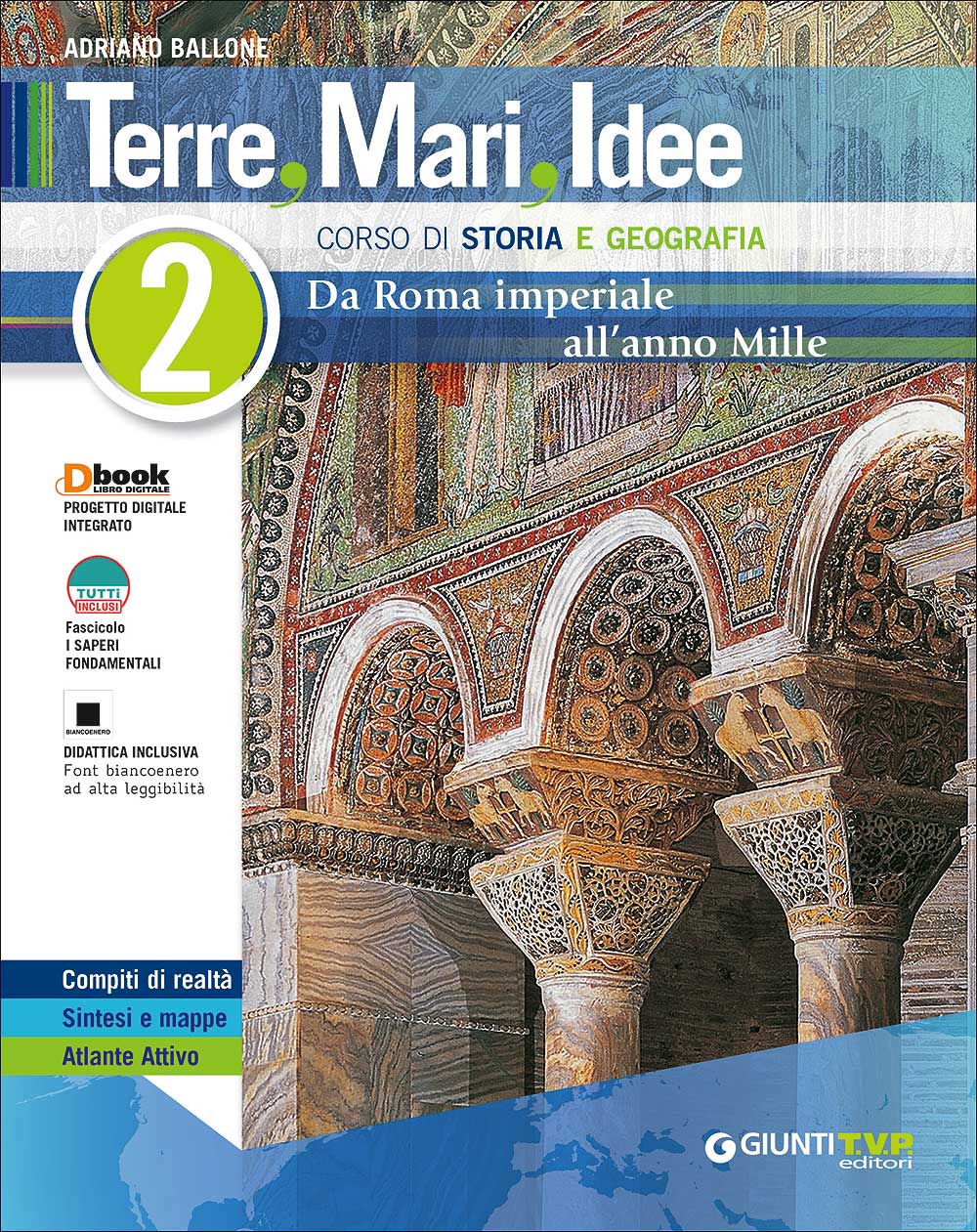 ADRIANO BALLONE

Terre, Mari, Idee

CORSO DI STORIA E GEOGRAFIA

2

Da Roma imperiale all'anno Mille

Dbook
LIBRO DIGITALE
PROGETTO DIGITALE INTEGRATO

TUTTI INCLUSI
Fascicolo I SAPERI FONDAMENTALI

BIANCOENERO
DIDATTICA INCLUSIVA
Font biancoenero ad alta leggibilità

Compiti di realtà
Sintesi e mappe
Atlante Attivo

GIUNTI T.V.P. editori